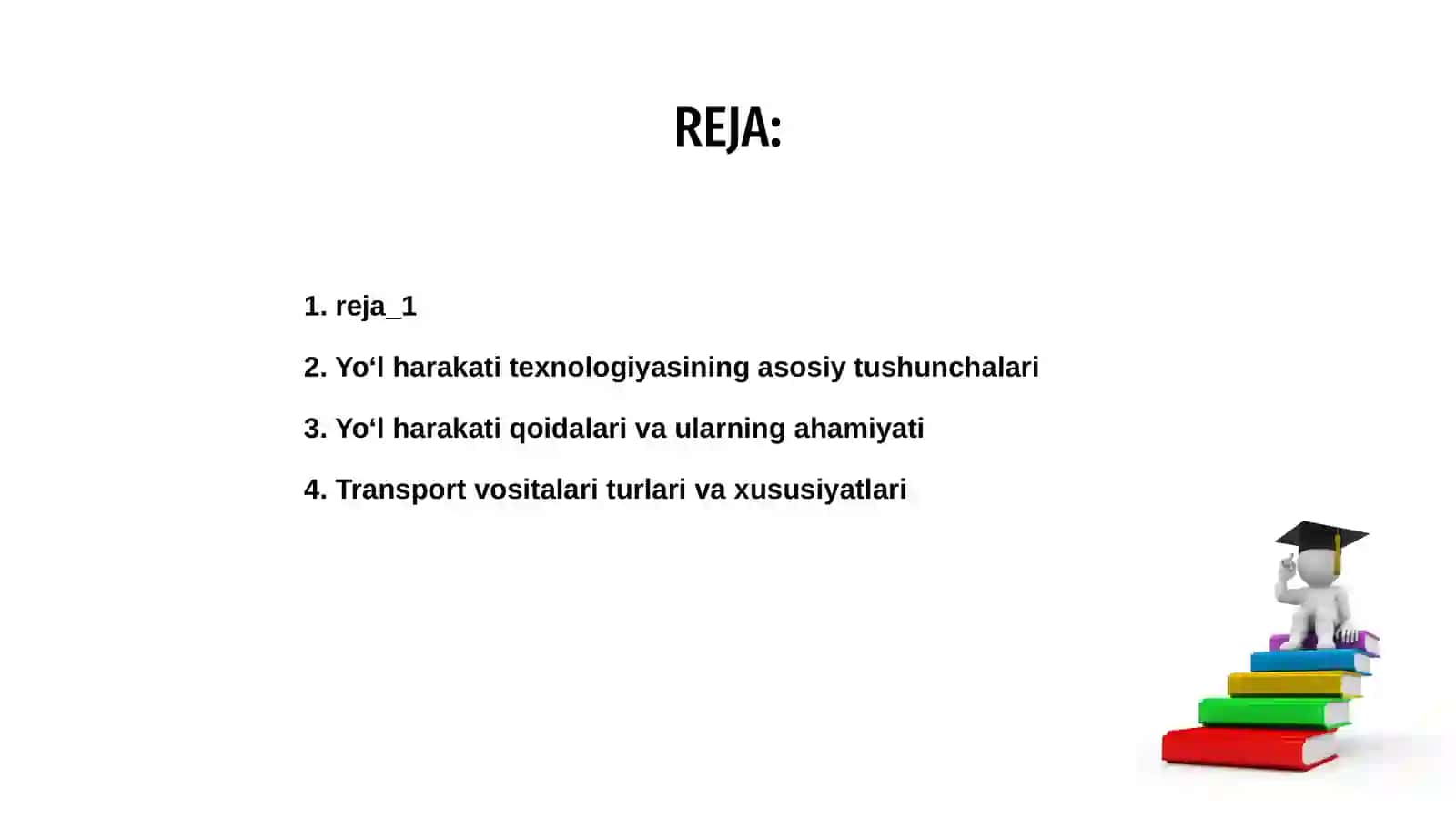 REJA:

1. reja_1

2. Yo‘l harakati texnologiyasining asosiy tushunchalari

3. Yo‘l harakati qoidalari va ularning ahamiyati

4. Transport vositalari turlari va xususiyatlari